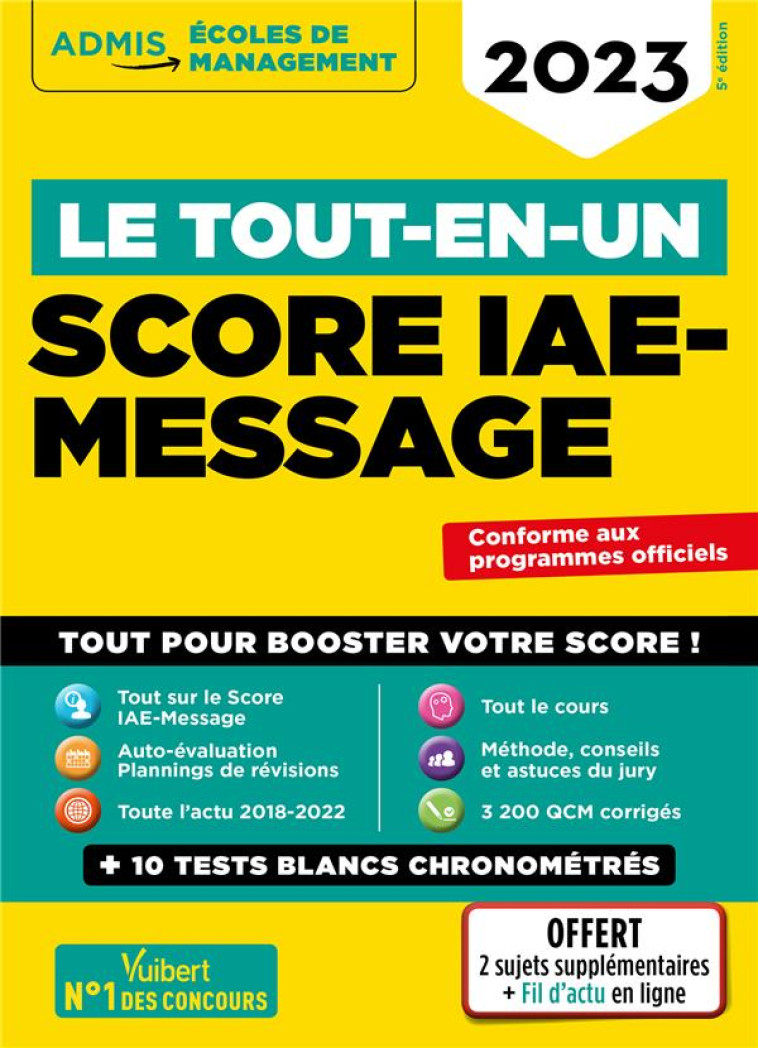 ADMIS ÉCOLES DE MANAGEMENT

2023

5e édition

LE TOUT-EN-UN

SCORE IAE-MESSAGE

Conforme aux programmes officiels

TOUT POUR BOOSTER VOTRE SCORE !

Tout sur le Score IAE-Message

Auto-évaluation Plannings de révisions

Toute l'actu 2018-2022

Tout le cours

Méthode, conseils et astuces du jury

3 200 QCM corrigés

+ 10 TESTS BLANCS CHRONOMÉTRÉS

Vuibert N°1 DES CONCOURS

OFFERT
2 sujets supplémentaires
+ Fil d'actu en ligne